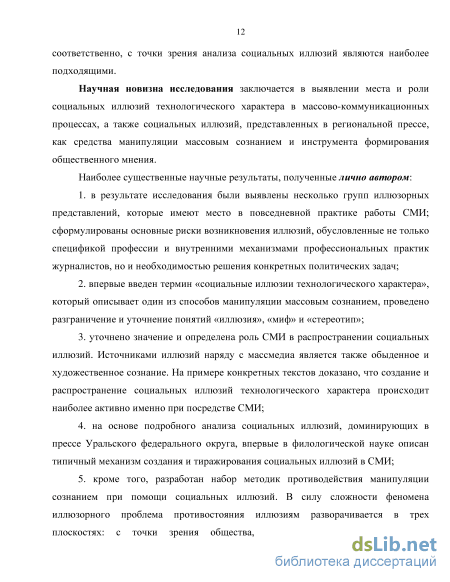 12

соответственно, с точки зрения анализа социальных иллюзий являются наиболее подходящими.

Научная новизна исследования заключается в выявлении места и роли социальных иллюзий технологического характера в массово-коммуникационных процессах, а также социальных иллюзий, представленных в региональной прессе, как средства манипуляции массовым сознанием и инструмента формирования общественного мнения.

Наиболее существенные научные результаты, полученные лично автором:

1. в результате исследования были выявлены несколько групп иллюзорных представлений, которые имеют место в повседневной практике работы СМИ; сформулированы основные риски возникновения иллюзий, обусловленные не только спецификой профессии и внутренними механизмами профессиональных практик журналистов, но и необходимостью решения конкретных политических задач;

2. впервые введен термин «социальные иллюзии технологического характера», который описывает один из способов манипуляции массовым сознанием, проведено разграничение и уточнение понятий «иллюзия», «миф» и «стереотип»;

3. уточнено значение и определена роль СМИ в распространении социальных иллюзий. Источниками иллюзий наряду с массмедиа является также обыденное и художественное сознание. На примере конкретных текстов доказано, что создание и распространение социальных иллюзий технологического характера происходит наиболее активно именно при посредстве СМИ;

4. на основе подробного анализа социальных иллюзий, доминирующих в прессе Уральского федерального округа, впервые в филологической науке описан типичный механизм создания и тиражирования социальных иллюзий в СМИ;

5. кроме того, разработан набор методик противодействия манипуляции сознанием при помощи социальных иллюзий. В силу сложности феномена иллюзорного проблема противостояния иллюзиям разворачивается в трех плоскостях: с точки зрения общества,

dsLib.net
библиотека диссертаций